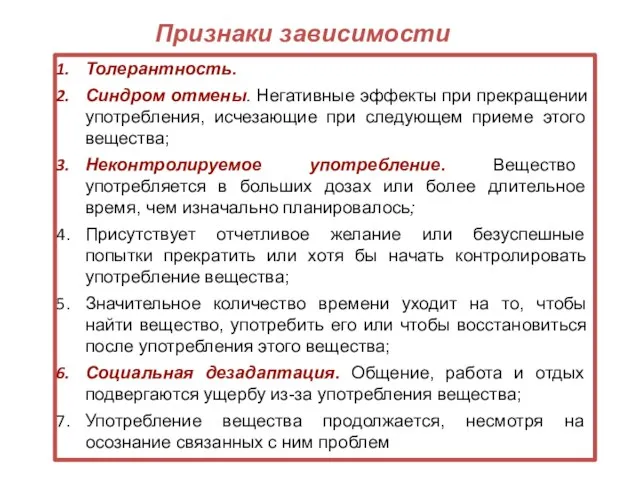 Признаки зависимости

1. Толерантность.

2. Синдром отмены. Негативные эффекты при прекращении употребления, исчезающие при следующем приеме этого вещества;

3. Неконтролируемое употребление. Вещество употребляется в больших дозах или более длительное время, чем изначально планировалось;

4. Присутствует отчетливое желание или безуспешные попытки прекратить или хотя бы начать контролировать употребление вещества;

5. Значительное количество времени уходит на то, чтобы найти вещество, употребить его или чтобы восстановиться после употребления этого вещества;

6. Социальная дезадаптация. Общение, работа и отдых подвергаются ущербу из-за употребления вещества;

7. Употребление вещества продолжается, несмотря на осознание связанных с ним проблем